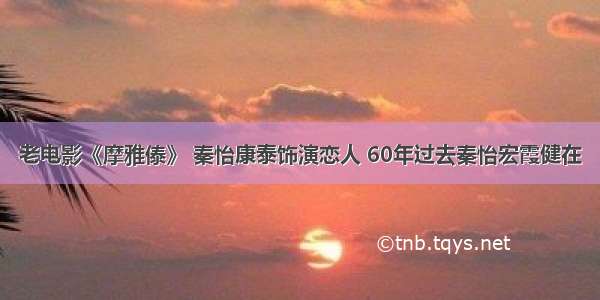 老电影《摩雅傣》 秦怡康泰饰演恋人 60年过去秦怡宏霞健在

©tnb.tqys.net